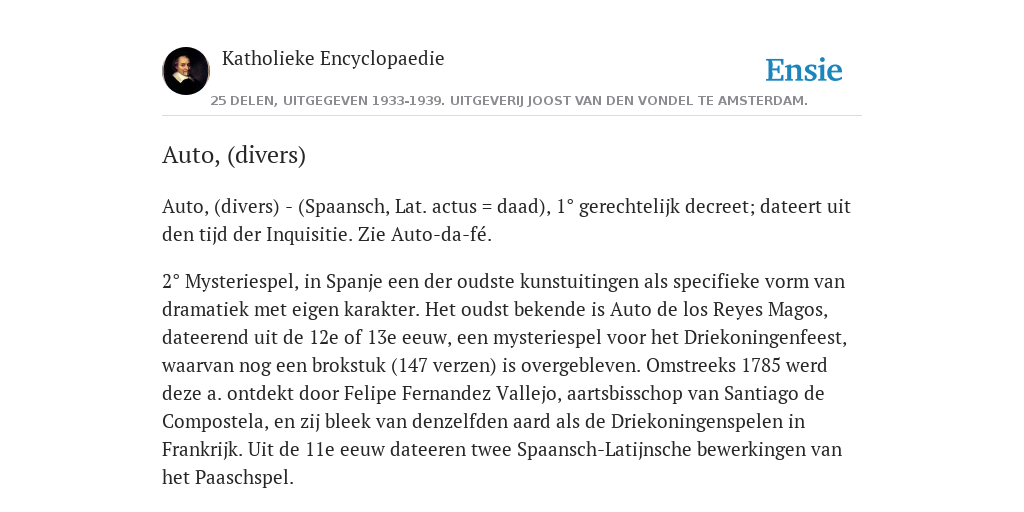 Katholieke Encyclopaedie

Ensie

25 DELEN, UITGEGEVEN 1933-1939. UITGEVERIJ JOOST VAN DEN VONDEL TE AMSTERDAM.

Auto, (divers)

Auto, (divers) - (Spaansch, Lat. actus = daad), 1° gerechtelijk decreet; dateert uit den tijd der Inquisitie. Zie Auto-da-fé.

2° Mysteriespel, in Spanje een der oudste kunstuitingen als specifieke vorm van dramatiek met eigen karakter. Het oudst bekende is Auto de los Reyes Magos, dateerend uit de 12e of 13e eeuw, een mysteriespel voor het Driekoningenfeest, waarvan nog een brokstuk (147 verzen) is overgebleven. Omstreeks 1785 werd deze a. ontdekt door Felipe Fernandez Vallejo, aartsbisschop van Santiago de Compostela, en zij bleek van denzelfden aard als de Driekoningenspelen in Frankrijk. Uit de 11e eeuw dateeren twee Spaansch-Latijnsche bewerkingen van het Paaschspel.